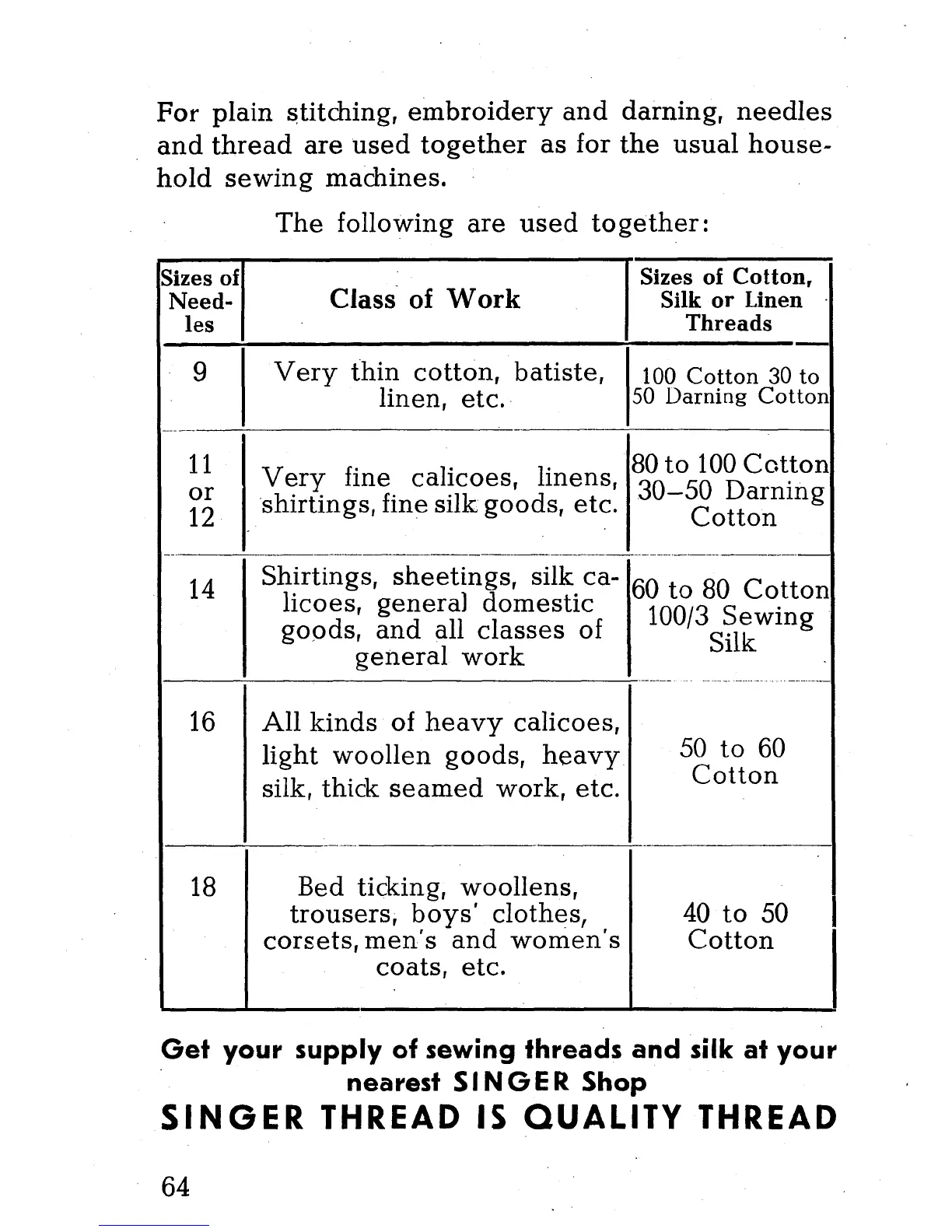 For plain stitching, embroidery and darning, needles and thread are used together as for the usual household sewing machines.

The following are used together:

| Sizes of Needles | Class of Work | Sizes of Cotton, Silk or Linen Threads |
|---|---|---|
| 9 | Very thin cotton, batiste, linen, etc. | 100 Cotton 30 to 50 Darning Cotton |
| 11 or 12 | Very fine calicoes, linens, shirtings, fine silk goods, etc. | 80 to 100 Cotton 30–50 Darning Cotton |
| 14 | Shirtings, sheetings, silk calicoes, general domestic goods, and all classes of general work | 60 to 80 Cotton 100/3 Sewing Silk |
| 16 | All kinds of heavy calicoes, light woollen goods, heavy silk, thick seamed work, etc. | 50 to 60 Cotton |
| 18 | Bed ticking, woollens, trousers, boys' clothes, corsets, men's and women's coats, etc. | 40 to 50 Cotton |

Get your supply of sewing threads and silk at your nearest SINGER Shop

SINGER THREAD IS QUALITY THREAD

64